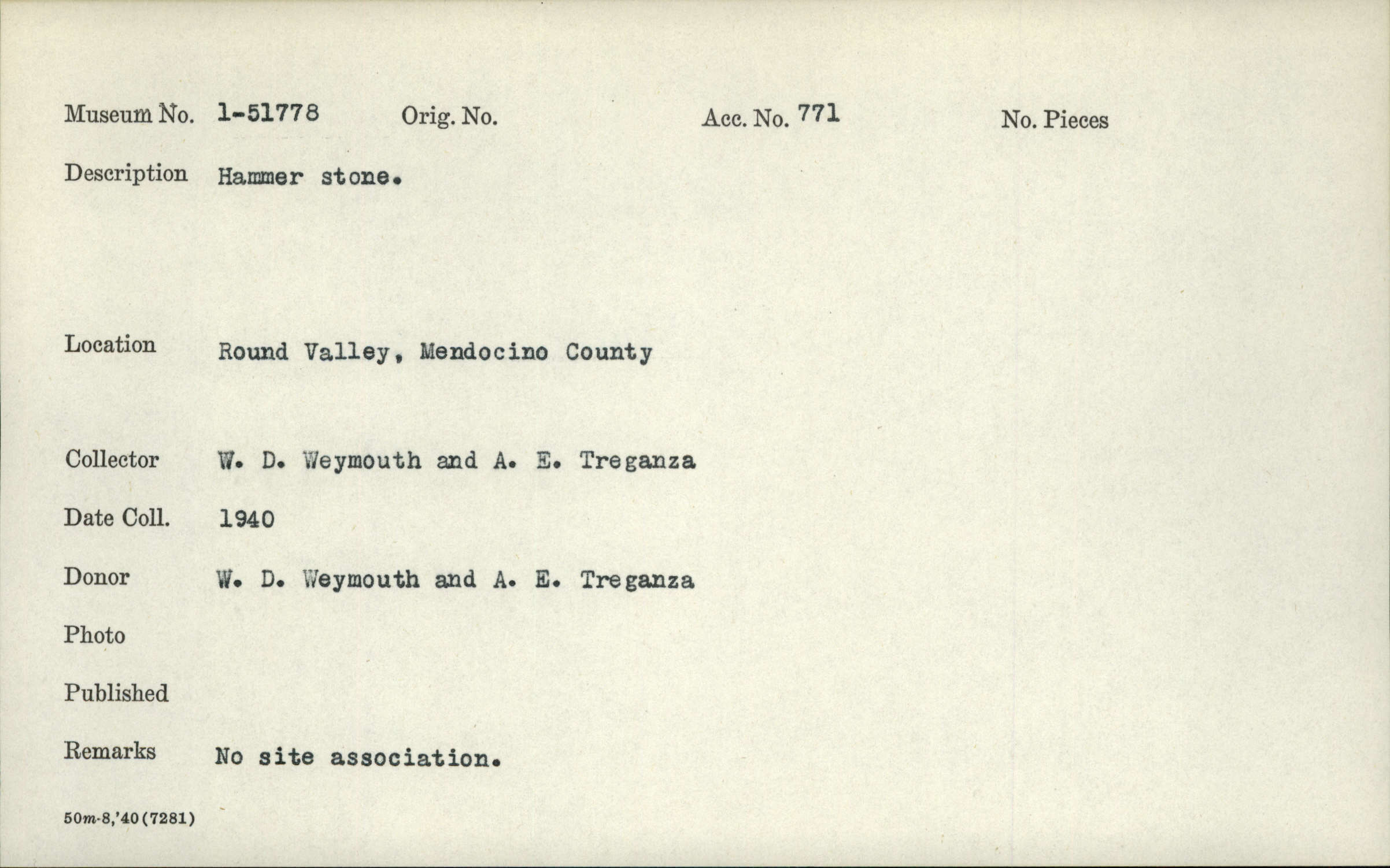 Museum No. 1-51778 Orig. No. Acc. No. 771 No. Pieces

Description Hammer stone.

Location Round Valley, Mendocino County

Collector W. D. Weymouth and A. E. Treganza

Date Coll. 1940

Donor W. D. Weymouth and A. E. Treganza

Photo

Published

Remarks No site association.

50m-8,'40(7281)